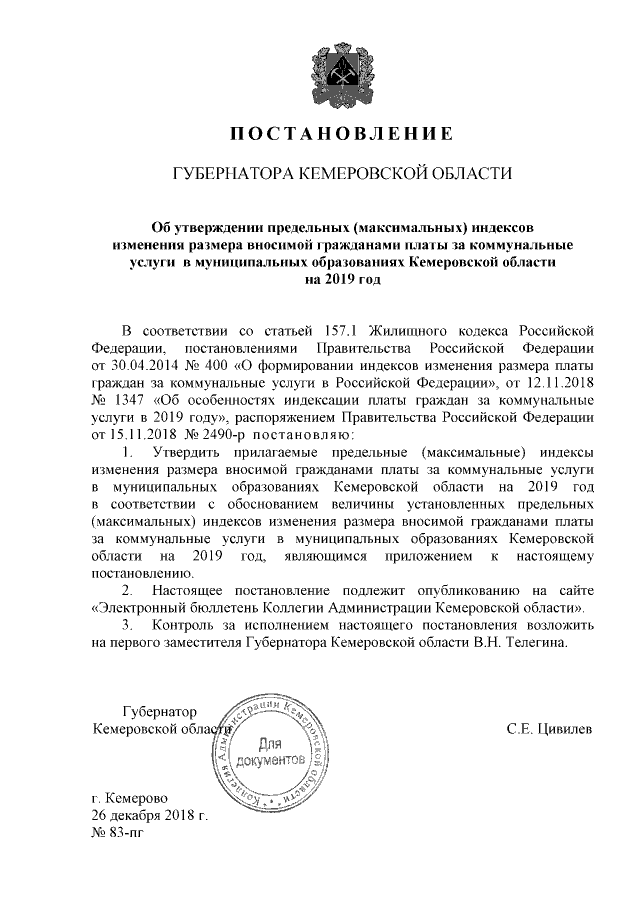 ПОСТАНОВЛЕНИЕ

ГУБЕРНАТОРА КЕМЕРОВСКОЙ ОБЛАСТИ

Об утверждении предельных (максимальных) индексов изменения размера вносимой гражданами платы за коммунальные услуги в муниципальных образованиях Кемеровской области на 2019 год

В соответствии со статьей 157.1 Жилищного кодекса Российской Федерации, постановлениями Правительства Российской Федерации от 30.04.2014 № 400 «О формировании индексов изменения размера платы граждан за коммунальные услуги в Российской Федерации», от 12.11.2018 № 1347 «Об особенностях индексации платы граждан за коммунальные услуги в 2019 году», распоряжением Правительства Российской Федерации от 15.11.2018 № 2490-р постановляю:

1. Утвердить прилагаемые предельные (максимальные) индексы изменения размера вносимой гражданами платы за коммунальные услуги в муниципальных образованиях Кемеровской области на 2019 год в соответствии с обоснованием величины установленных предельных (максимальных) индексов изменения размера вносимой гражданами платы за коммунальные услуги в муниципальных образованиях Кемеровской области на 2019 год, являющимся приложением к настоящему постановлению.

2. Настоящее постановление подлежит опубликованию на сайте «Электронный бюллетень Коллегии Администрации Кемеровской области».

3. Контроль за исполнением настоящего постановления возложить на первого заместителя Губернатора Кемеровской области В.Н. Телегина.

Губернатор
Кемеровской области

Коллегия Администрации Кемеровской области
Для документов

С.Е. Цивилев

г. Кемерово
26 декабря 2018 г.
№ 83-пг